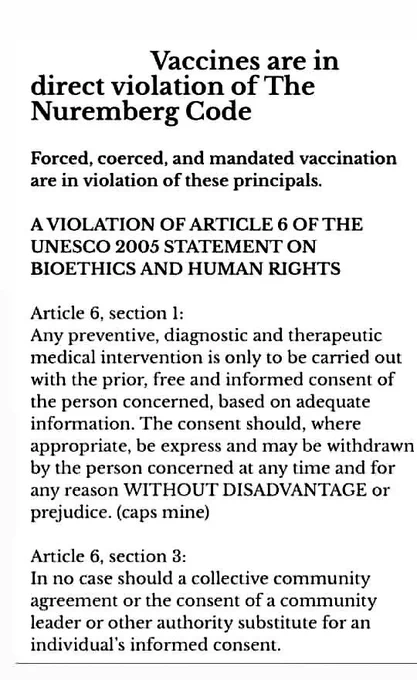 Vaccines are in direct violation of The Nuremberg Code

Forced, coerced, and mandated vaccination are in violation of these principals.

A VIOLATION OF ARTICLE 6 OF THE UNESCO 2005 STATEMENT ON BIOETHICS AND HUMAN RIGHTS

Article 6, section 1:
Any preventive, diagnostic and therapeutic medical intervention is only to be carried out with the prior, free and informed consent of the person concerned, based on adequate information. The consent should, where appropriate, be express and may be withdrawn by the person concerned at any time and for any reason WITHOUT DISADVANTAGE or prejudice. (caps mine)

Article 6, section 3:
In no case should a collective community agreement or the consent of a community leader or other authority substitute for an individual's informed consent.